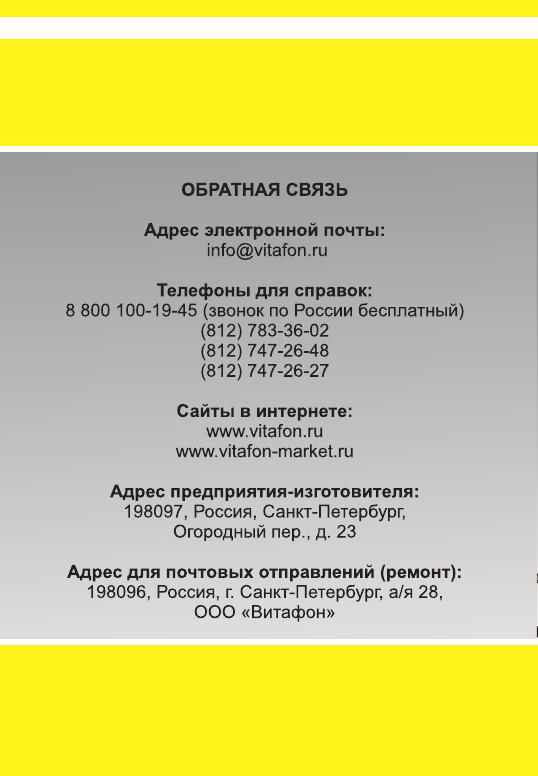 ОБРАТНАЯ СВЯЗЬ

Адрес электронной почты:
info@vitafon.ru

Телефоны для справок:
8 800 100-19-45 (звонок по России бесплатный)
(812) 783-36-02
(812) 747-26-48
(812) 747-26-27

Сайты в интернете:
www.vitafon.ru
www.vitafon-market.ru

Адрес предприятия-изготовителя:
198097, Россия, Санкт-Петербург,
Огородный пер., д. 23

Адрес для почтовых отправлений (ремонт):
198096, Россия, г. Санкт-Петербург, а/я 28,
ООО «Витафон»